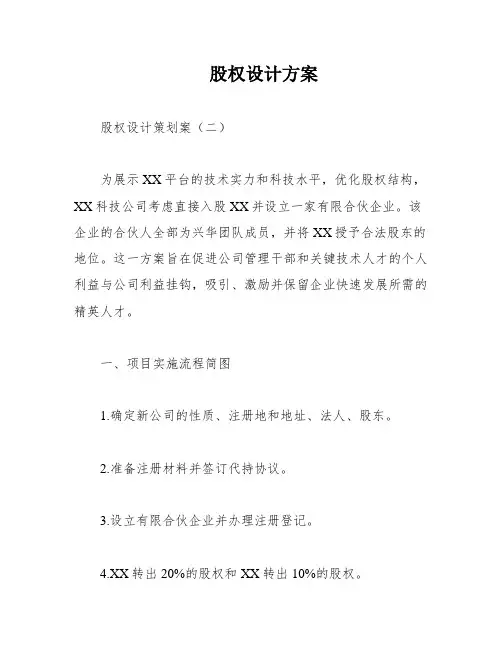 股权设计方案

股权设计策划案（二）

为展示XX平台的技术实力和科技水平，优化股权结构，XX科技公司考虑直接入股XX并设立一家有限合伙企业。该企业的合伙人全部为兴华团队成员，并将XX授予合法股东的地位。这一方案旨在促进公司管理干部和关键技术人才的个人利益与公司利益挂钩，吸引、激励并保留企业快速发展所需的精英人才。

一、项目实施流程简图

1.确定新公司的性质、注册地和地址、法人、股东。

2.准备注册材料并签订代持协议。

3.设立有限合伙企业并办理注册登记。

4.XX转出20%的股权和XX转出10%的股权。